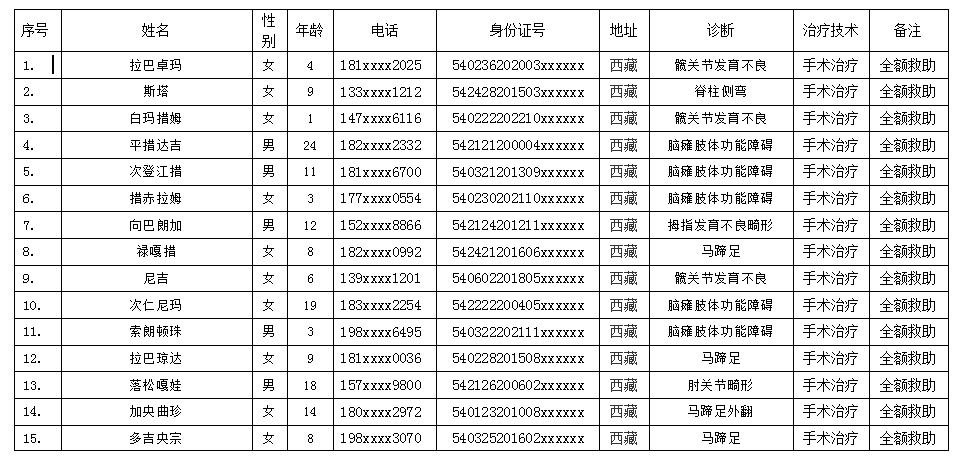 | 序号 | 姓名 | 性别 | 年龄 | 电话 | 身份证号 | 地址 | 诊断 | 治疗技术 | 备注 |
|---|---|---|---|---|---|---|---|---|---|
| 1. | 拉巴卓玛 | 女 | 4 | 181xxxx2025 | 540236202003xxxxxx | 西藏 | 髋关节发育不良 | 手术治疗 | 全额救助 |
| 2. | 斯塔 | 女 | 9 | 133xxxx1212 | 542428201503xxxxxx | 西藏 | 脊柱侧弯 | 手术治疗 | 全额救助 |
| 3. | 白玛措姆 | 女 | 1 | 147xxxx6116 | 540222202210xxxxxx | 西藏 | 髋关节发育不良 | 手术治疗 | 全额救助 |
| 4. | 平措达吉 | 男 | 24 | 182xxxx2332 | 542121200004xxxxxx | 西藏 | 脑瘫肢体功能障碍 | 手术治疗 | 全额救助 |
| 5. | 次登江措 | 男 | 11 | 181xxxx6700 | 540321201309xxxxxx | 西藏 | 脑瘫肢体功能障碍 | 手术治疗 | 全额救助 |
| 6. | 措赤拉姆 | 女 | 3 | 177xxxx0554 | 540230202110xxxxxx | 西藏 | 脑瘫肢体功能障碍 | 手术治疗 | 全额救助 |
| 7. | 向巴朗加 | 男 | 12 | 152xxxx8866 | 542124201211xxxxxx | 西藏 | 拇指发育不良畸形 | 手术治疗 | 全额救助 |
| 8. | 禄嘎措 | 女 | 8 | 182xxxx0992 | 542421201606xxxxxx | 西藏 | 马蹄足 | 手术治疗 | 全额救助 |
| 9. | 尼吉 | 女 | 6 | 139xxxx1201 | 540602201805xxxxxx | 西藏 | 髋关节发育不良 | 手术治疗 | 全额救助 |
| 10. | 次仁尼玛 | 女 | 19 | 183xxxx2254 | 542222200405xxxxxx | 西藏 | 脑瘫肢体功能障碍 | 手术治疗 | 全额救助 |
| 11. | 索朗顿珠 | 男 | 3 | 198xxxx6495 | 540322202111xxxxxx | 西藏 | 脑瘫肢体功能障碍 | 手术治疗 | 全额救助 |
| 12. | 拉巴琼达 | 女 | 9 | 181xxxx0036 | 540228201508xxxxxx | 西藏 | 马蹄足 | 手术治疗 | 全额救助 |
| 13. | 落松嘎娃 | 男 | 18 | 157xxxx9800 | 542126200602xxxxxx | 西藏 | 肘关节畸形 | 手术治疗 | 全额救助 |
| 14. | 加央曲珍 | 女 | 14 | 180xxxx2972 | 540123201008xxxxxx | 西藏 | 马蹄足外翻 | 手术治疗 | 全额救助 |
| 15. | 多吉央宗 | 女 | 8 | 198xxxx3070 | 540325201602xxxxxx | 西藏 | 马蹄足 | 手术治疗 | 全额救助 |